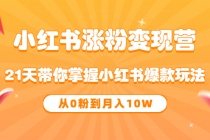 小红书涨粉变现营

21天带你掌握小红书爆款玩法

从0粉到月入10W